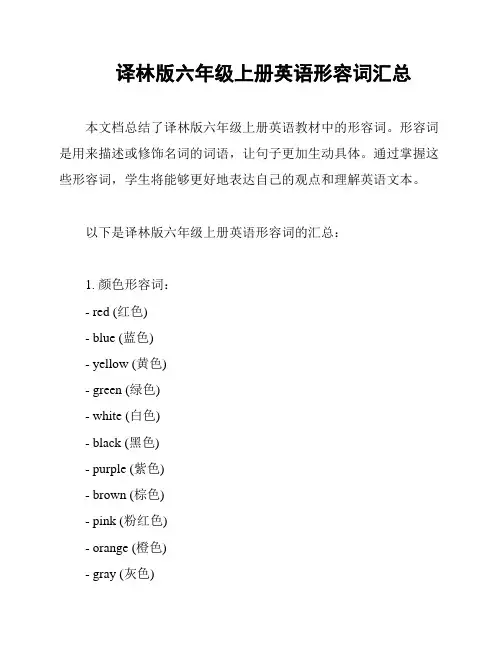 译林版六年级上册英语形容词汇总

本文档总结了译林版六年级上册英语教材中的形容词。形容词是用来描述或修饰名词的词语，让句子更加生动具体。通过掌握这些形容词，学生将能够更好地表达自己的观点和理解英语文本。

以下是译林版六年级上册英语形容词的汇总：

1. 颜色形容词：
- red (红色)
- blue (蓝色)
- yellow (黄色)
- green (绿色)
- white (白色)
- black (黑色)
- purple (紫色)
- brown (棕色)
- pink (粉红色)
- orange (橙色)
- gray (灰色)